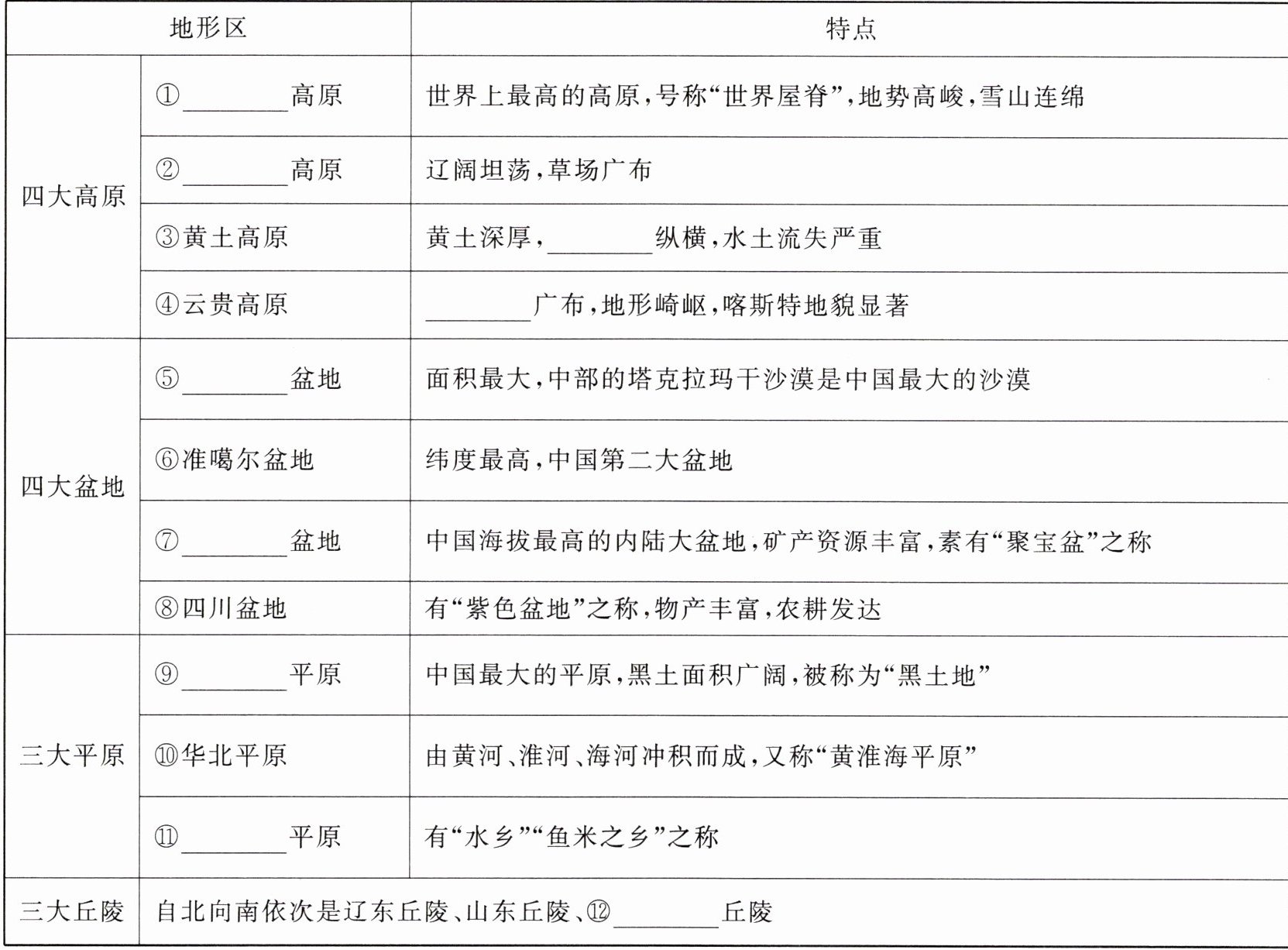 | 地形区 | | 特点 |
|---|---|---|
| 四大高原 | ①________高原 | 世界上最高的高原,号称“世界屋脊”,地势高峻,雪山连绵 |
| | ②________高原 | 辽阔坦荡,草场广布 |
| | ③黄土高原 | 黄土深厚,________纵横,水土流失严重 |
| | ④云贵高原 | ________广布,地形崎岖,喀斯特地貌显著 |
| 四大盆地 | ⑤________盆地 | 面积最大,中部的塔克拉玛干沙漠是中国最大的沙漠 |
| | ⑥准噶尔盆地 | 纬度最高,中国第二大盆地 |
| | ⑦________盆地 | 中国海拔最高的内陆大盆地,矿产资源丰富,素有“聚宝盆”之称 |
| | ⑧四川盆地 | 有“紫色盆地”之称,物产丰富,农耕发达 |
| 三大平原 | ⑨________平原 | 中国最大的平原,黑土面积广阔,被称为“黑土地” |
| | ⑩华北平原 | 由黄河、淮河、海河冲积而成,又称“黄淮海平原” |
| | ⑪________平原 | 有“水乡”“鱼米之乡”之称 |
| 三大丘陵 | 自北向南依次是辽东丘陵、山东丘陵、⑫________丘陵 | |